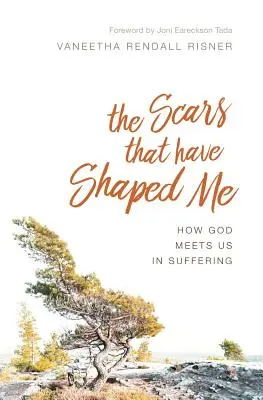 Foreword by Joni Eareckson Tada
VANEETHA RENDALL RISNER

the Scars that have Shaped Me

HOW GOD MEETS US IN SUFFERING